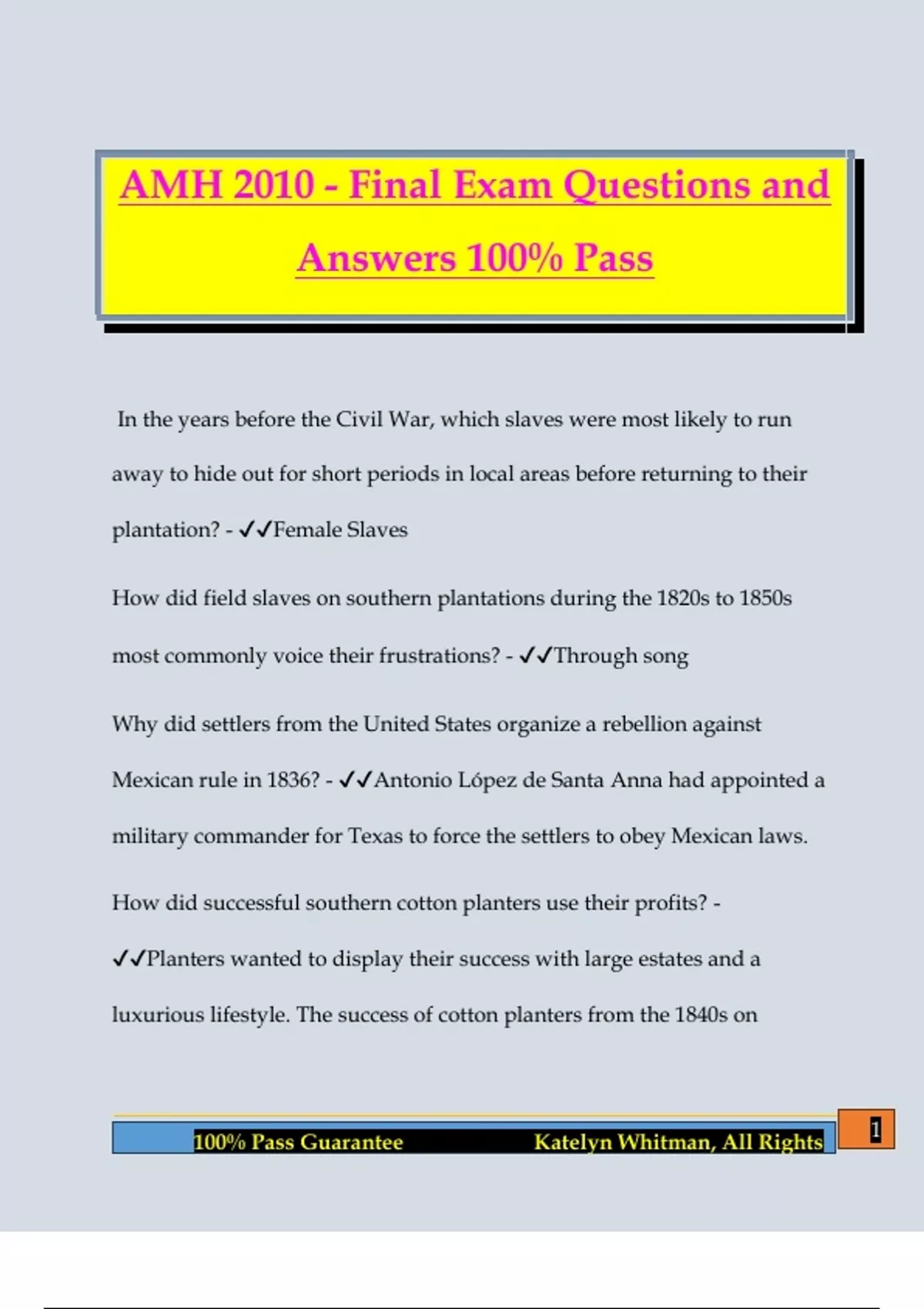 AMH 2010 - Final Exam Questions and Answers 100% Pass

In the years before the Civil War, which slaves were most likely to run away to hide out for short periods in local areas before returning to their plantation? - ✓✓Female Slaves

How did field slaves on southern plantations during the 1820s to 1850s most commonly voice their frustrations? - ✓✓Through song

Why did settlers from the United States organize a rebellion against Mexican rule in 1836? - ✓✓Antonio López de Santa Anna had appointed a military commander for Texas to force the settlers to obey Mexican laws.

How did successful southern cotton planters use their profits? - ✓✓Planters wanted to display their success with large estates and a luxurious lifestyle. The success of cotton planters from the 1840s on

100% Pass Guarantee Katelyn Whitman, All Rights

1